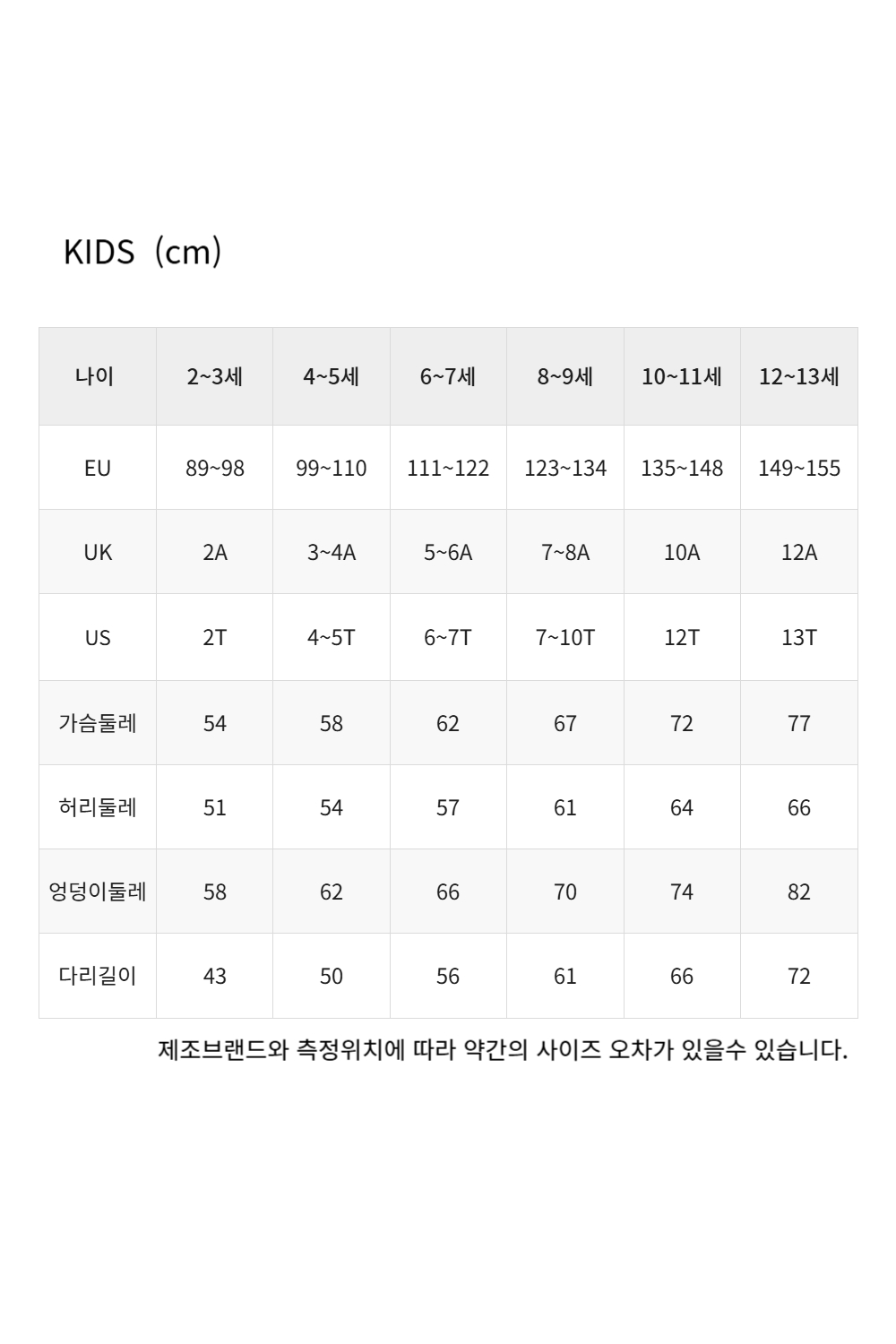 KIDS (cm)

| 나이 | 2~3세 | 4~5세 | 6~7세 | 8~9세 | 10~11세 | 12~13세 |
|---|---|---|---|---|---|---|
| EU | 89~98 | 99~110 | 111~122 | 123~134 | 135~148 | 149~155 |
| UK | 2A | 3~4A | 5~6A | 7~8A | 10A | 12A |
| US | 2T | 4~5T | 6~7T | 7~10T | 12T | 13T |
| 가슴둘레 | 54 | 58 | 62 | 67 | 72 | 77 |
| 허리둘레 | 51 | 54 | 57 | 61 | 64 | 66 |
| 엉덩이둘레 | 58 | 62 | 66 | 70 | 74 | 82 |
| 다리길이 | 43 | 50 | 56 | 61 | 66 | 72 |

제조브랜드와 측정위치에 따라 약간의 사이즈 오차가 있을수 있습니다.